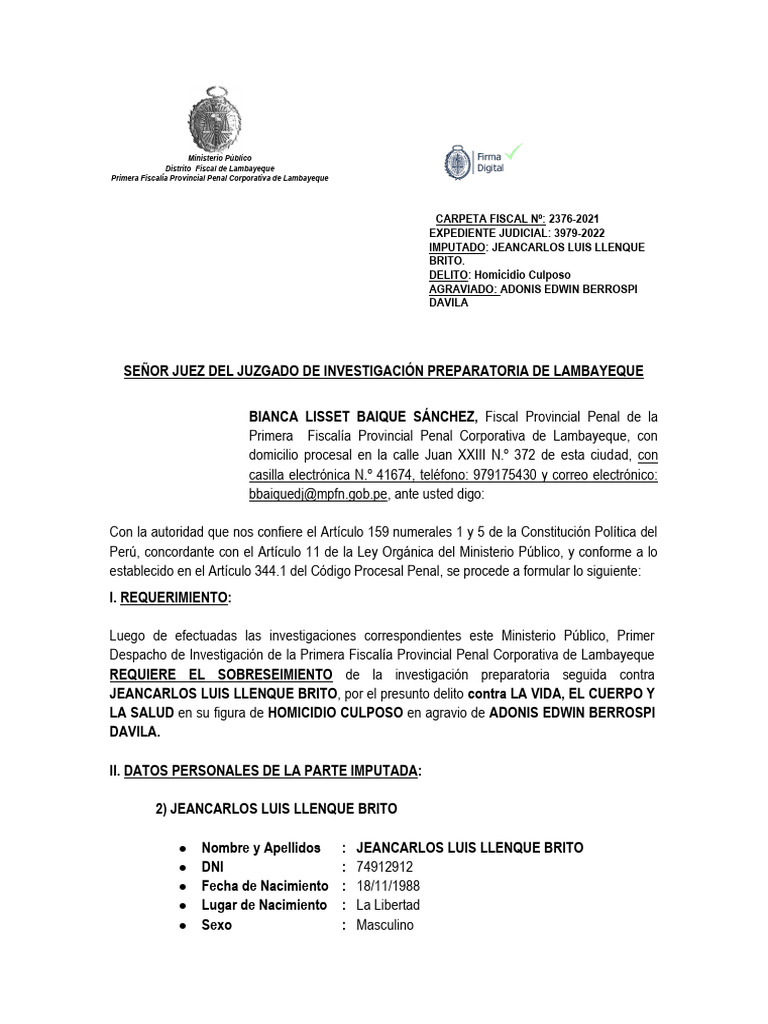 Ministerio Público
Distrito Fiscal de Lambayeque
Primera Fiscalía Provincial Penal Corporativa de Lambayeque

Firma Digital

CARPETA FISCAL Nº: 2376-2021
EXPEDIENTE JUDICIAL: 3979-2022
IMPUTADO: JEANCARLOS LUIS LLENQUE BRITO.
DELITO: Homicidio Culposo
AGRAVIADO: ADONIS EDWIN BERROSPI DAVILA

SEÑOR JUEZ DEL JUZGADO DE INVESTIGACIÓN PREPARATORIA DE LAMBAYEQUE

BIANCA LISSET BAIQUE SÁNCHEZ, Fiscal Provincial Penal de la Primera Fiscalía Provincial Penal Corporativa de Lambayeque, con domicilio procesal en la calle Juan XXIII N.° 372 de esta ciudad, con casilla electrónica N.° 41674, teléfono: 979175430 y correo electrónico: bbaiquedj@mpfn.gob.pe, ante usted digo:

Con la autoridad que nos confiere el Artículo 159 numerales 1 y 5 de la Constitución Política del Perú, concordante con el Artículo 11 de la Ley Orgánica del Ministerio Público, y conforme a lo establecido en el Artículo 344.1 del Código Procesal Penal, se procede a formular lo siguiente:

I. REQUERIMIENTO:

Luego de efectuadas las investigaciones correspondientes este Ministerio Público, Primer Despacho de Investigación de la Primera Fiscalía Provincial Penal Corporativa de Lambayeque REQUIERE EL SOBRESEIMIENTO de la investigación preparatoria seguida contra JEANCARLOS LUIS LLENQUE BRITO, por el presunto delito contra LA VIDA, EL CUERPO Y LA SALUD en su figura de HOMICIDIO CULPOSO en agravio de ADONIS EDWIN BERROSPI DAVILA.

II. DATOS PERSONALES DE LA PARTE IMPUTADA:

2) JEANCARLOS LUIS LLENQUE BRITO

● Nombre y Apellidos : JEANCARLOS LUIS LLENQUE BRITO
● DNI : 74912912
● Fecha de Nacimiento : 18/11/1988
● Lugar de Nacimiento : La Libertad
● Sexo : Masculino